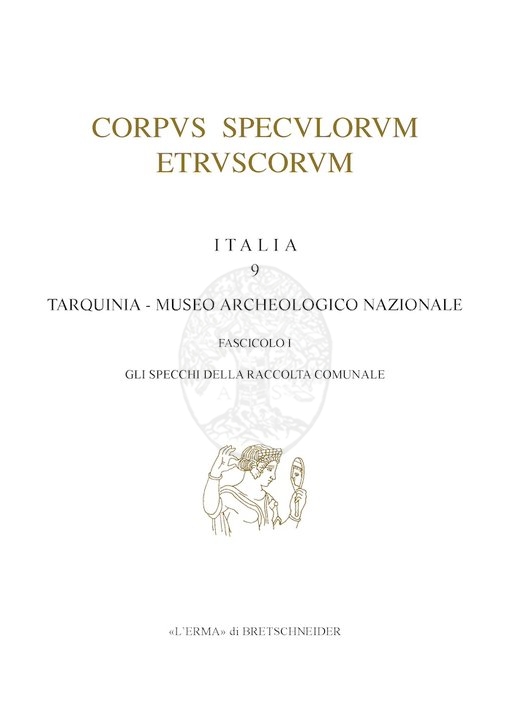 CORPVS SPECVLORVM ETRVSCORVM

ITALIA
9

TARQUINIA - MUSEO ARCHEOLOGICO NAZIONALE

FASCICOLO I

GLI SPECCHI DELLA RACCOLTA COMUNALE

«L'ERMA» di BRETSCHNEIDER